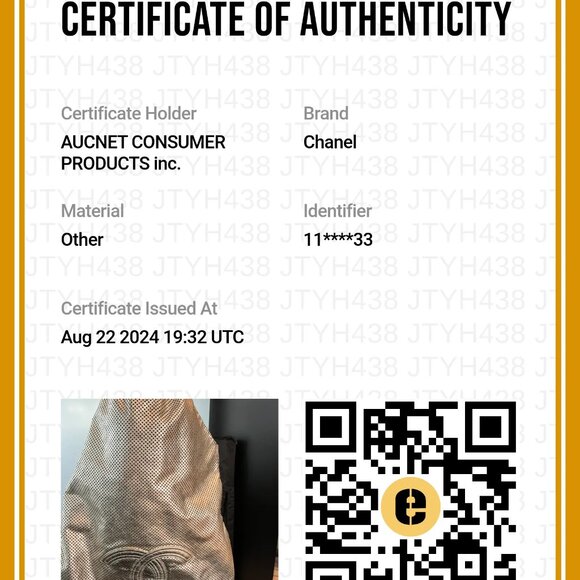 CERTIFICATE OF AUTHENTICITY

Certificate Holder
AUCNET CONSUMER PRODUCTS inc.

Brand
Chanel

Material
Other

Identifier
11****33

Certificate Issued At
Aug 22 2024 19:32 UTC

JTYH438